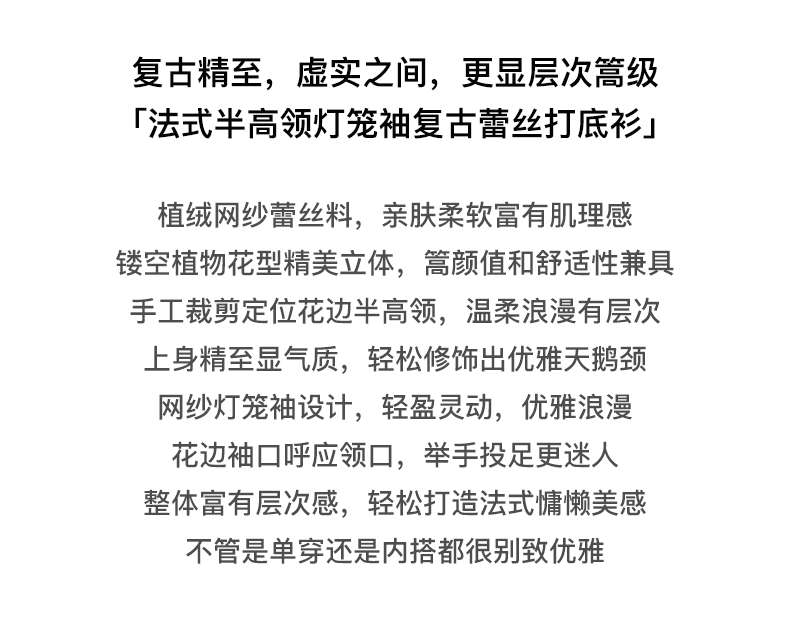 复古精至，虚实之间，更显层次篙级
「法式半高领灯笼袖复古蕾丝打底衫」

植绒网纱蕾丝料，亲肤柔软富有肌理感
镂空植物花型精美立体，篙颜值和舒适性兼具
手工裁剪定位花边半高领，温柔浪漫有层次
上身精至显气质，轻松修饰出优雅天鹅颈
网纱灯笼袖设计，轻盈灵动，优雅浪漫
花边袖口呼应领口，举手投足更迷人
整体富有层次感，轻松打造法式慵懒美感
不管是单穿还是内搭都很别致优雅